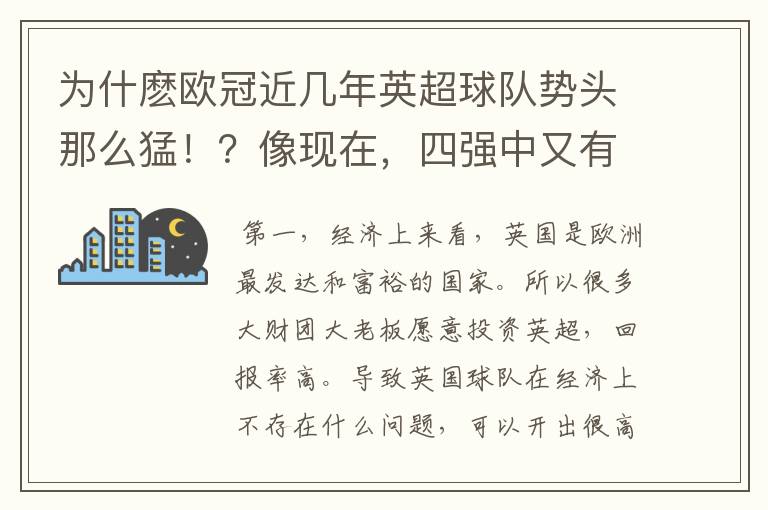 为什麽欧冠近几年英超球队势头那么猛！？像现在，四强中又有

第一，经济上来看，英国是欧洲最发达和富裕的国家。所以很多大财团大老板愿意投资英超，回报率高。导致英国球队在经济上不存在什么问题，可以开出很高